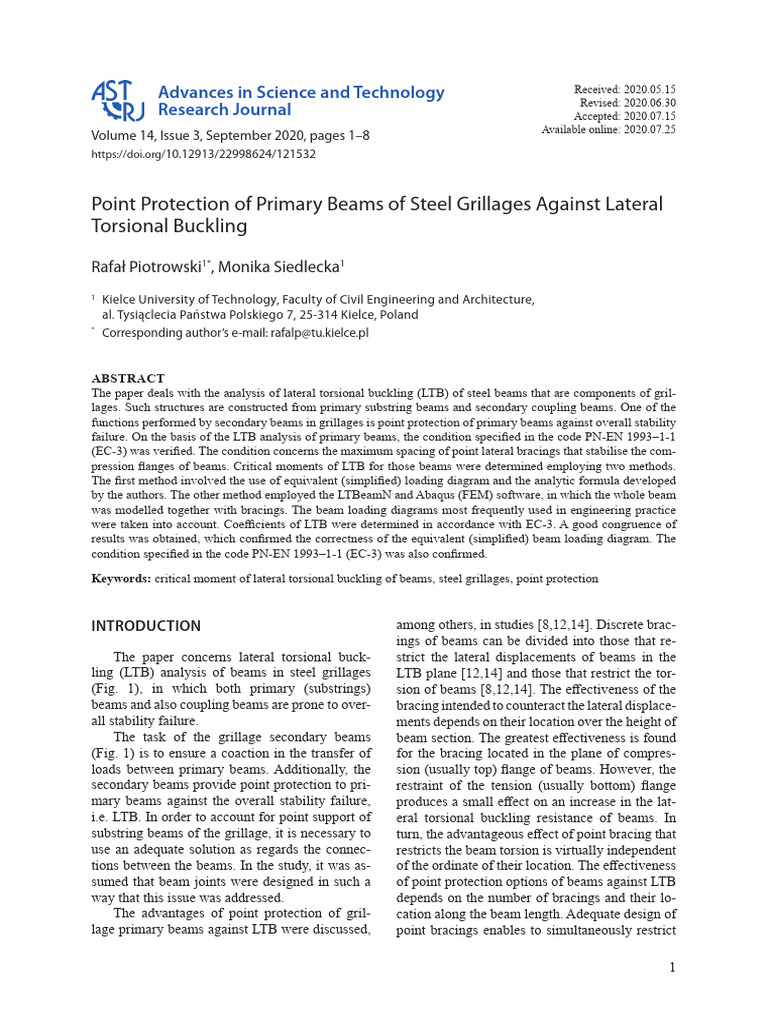 AST RJ Advances in Science and Technology Research Journal

Volume 14, Issue 3, September 2020, pages 1–8
https://doi.org/10.12913/22998624/121532

Received: 2020.05.15
Revised: 2020.06.30
Accepted: 2020.07.15
Available online: 2020.07.25

Point Protection of Primary Beams of Steel Grillages Against Lateral Torsional Buckling

Rafał Piotrowski$^{1*}$, Monika Siedlecka$^{1}$

$^{1}$ Kielce University of Technology, Faculty of Civil Engineering and Architecture, al. Tysiąclecia Państwa Polskiego 7, 25-314 Kielce, Poland
$^{*}$ Corresponding author's e-mail: rafalp@tu.kielce.pl

ABSTRACT
The paper deals with the analysis of lateral torsional buckling (LTB) of steel beams that are components of grillages. Such structures are constructed from primary substring beams and secondary coupling beams. One of the functions performed by secondary beams in grillages is point protection of primary beams against overall stability failure. On the basis of the LTB analysis of primary beams, the condition specified in the code PN-EN 1993–1-1 (EC-3) was verified. The condition concerns the maximum spacing of point lateral bracings that stabilise the compression flanges of beams. Critical moments of LTB for those beams were determined employing two methods. The first method involved the use of equivalent (simplified) loading diagram and the analytic formula developed by the authors. The other method employed the LTBeamN and Abaqus (FEM) software, in which the whole beam was modelled together with bracings. The beam loading diagrams most frequently used in engineering practice were taken into account. Coefficients of LTB were determined in accordance with EC-3. A good congruence of results was obtained, which confirmed the correctness of the equivalent (simplified) beam loading diagram. The condition specified in the code PN-EN 1993–1-1 (EC-3) was also confirmed.

Keywords: critical moment of lateral torsional buckling of beams, steel grillages, point protection

INTRODUCTION

The paper concerns lateral torsional buckling (LTB) analysis of beams in steel grillages (Fig. 1), in which both primary (substrings) beams and also coupling beams are prone to overall stability failure.

The task of the grillage secondary beams (Fig. 1) is to ensure a coaction in the transfer of loads between primary beams. Additionally, the secondary beams provide point protection to primary beams against the overall stability failure, i.e. LTB. In order to account for point support of substring beams of the grillage, it is necessary to use an adequate solution as regards the connections between the beams. In the study, it was assumed that beam joints were designed in such a way that this issue was addressed.

The advantages of point protection of grillage primary beams against LTB were discussed, among others, in studies [8,12,14]. Discrete bracings of beams can be divided into those that restrict the lateral displacements of beams in the LTB plane [12,14] and those that restrict the torsion of beams [8,12,14]. The effectiveness of the bracing intended to counteract the lateral displacements depends on their location over the height of beam section. The greatest effectiveness is found for the bracing located in the plane of compression (usually top) flange of beams. However, the restraint of the tension (usually bottom) flange produces a small effect on an increase in the lateral torsional buckling resistance of beams. In turn, the advantageous effect of point bracing that restricts the beam torsion is virtually independent of the ordinate of their location. The effectiveness of point protection options of beams against LTB depends on the number of bracings and their location along the beam length. Adequate design of point bracings enables to simultaneously restrict

1